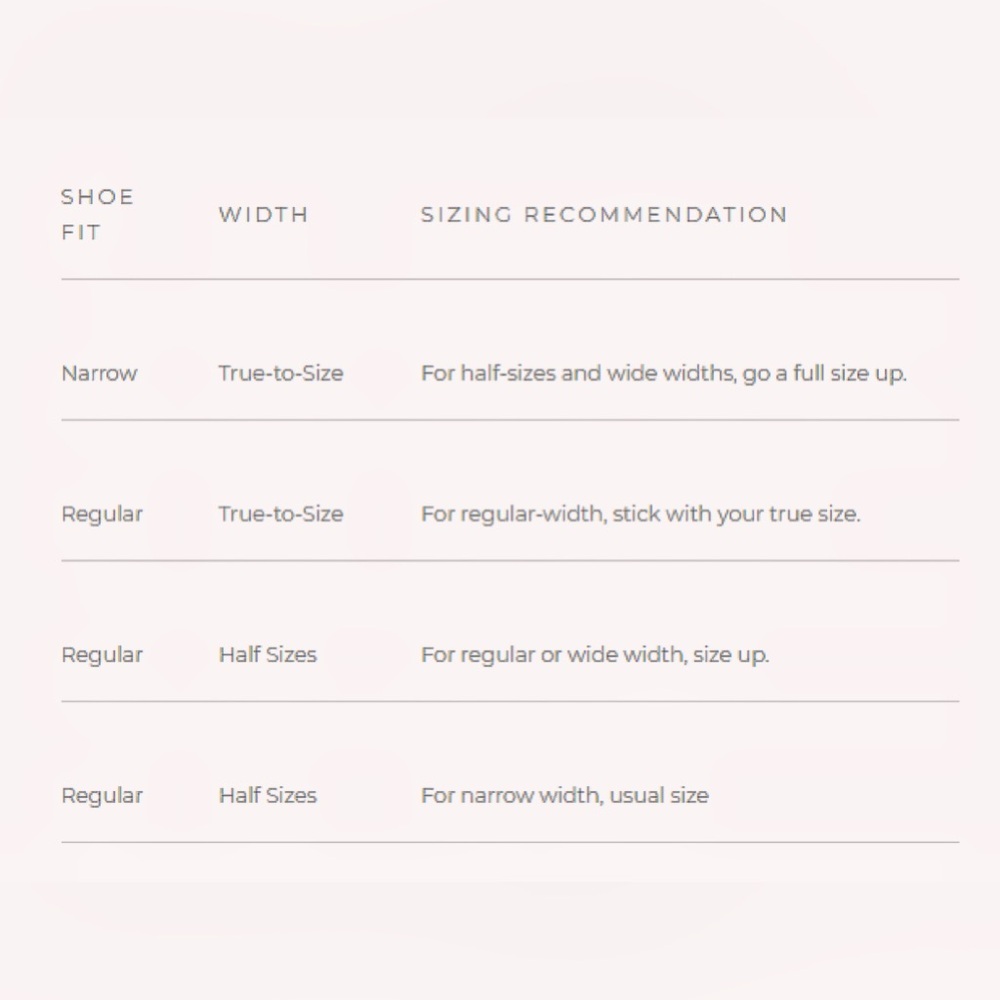 | SHOE FIT | WIDTH | SIZING RECOMMENDATION |
|---|---|---|
| Narrow | True-to-Size | For half-sizes and wide widths, go a full size up. |
| Regular | True-to-Size | For regular-width, stick with your true size. |
| Regular | Half Sizes | For regular or wide width, size up. |
| Regular | Half Sizes | For narrow width, usual size |